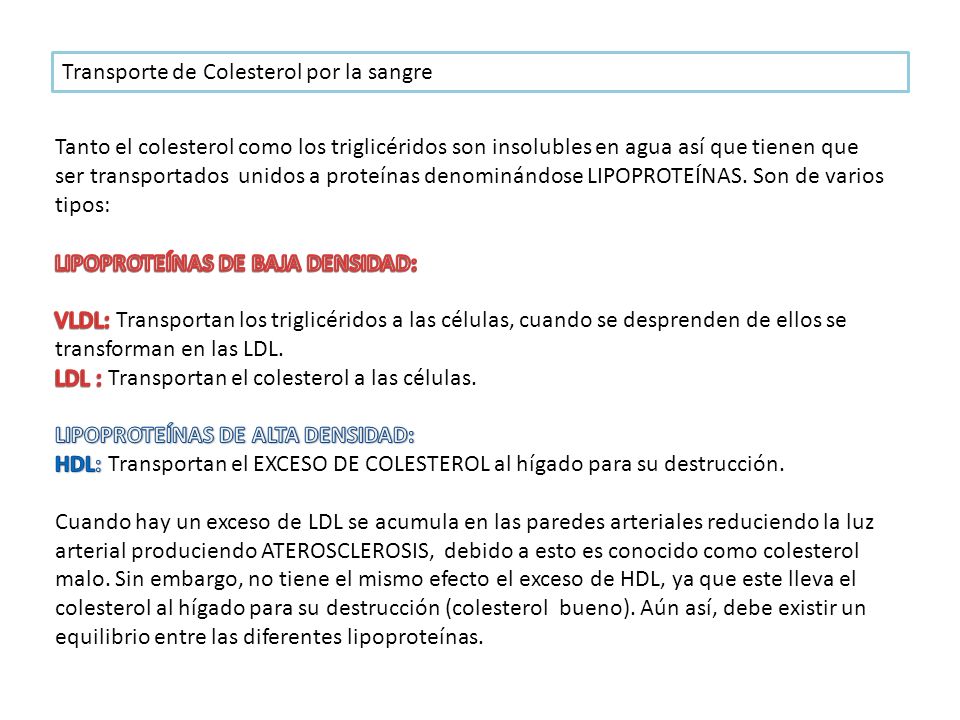 Transporte de Colesterol por la sangre

Tanto el colesterol como los triglicéridos son insolubles en agua así que tienen que ser transportados unidos a proteínas denominándose LIPOPROTEÍNAS. Son de varios tipos:

LIPOPROTEÍNAS DE BAJA DENSIDAD:

VLDL: Transportan los triglicéridos a las células, cuando se desprenden de ellos se transforman en las LDL.
LDL : Transportan el colesterol a las células.

LIPOPROTEÍNAS DE ALTA DENSIDAD:
HDL: Transportan el EXCESO DE COLESTEROL al hígado para su destrucción.

Cuando hay un exceso de LDL se acumula en las paredes arteriales reduciendo la luz arterial produciendo ATEROSCLEROSIS, debido a esto es conocido como colesterol malo. Sin embargo, no tiene el mismo efecto el exceso de HDL, ya que este lleva el colesterol al hígado para su destrucción (colesterol bueno). Aún así, debe existir un equilibrio entre las diferentes lipoproteínas.